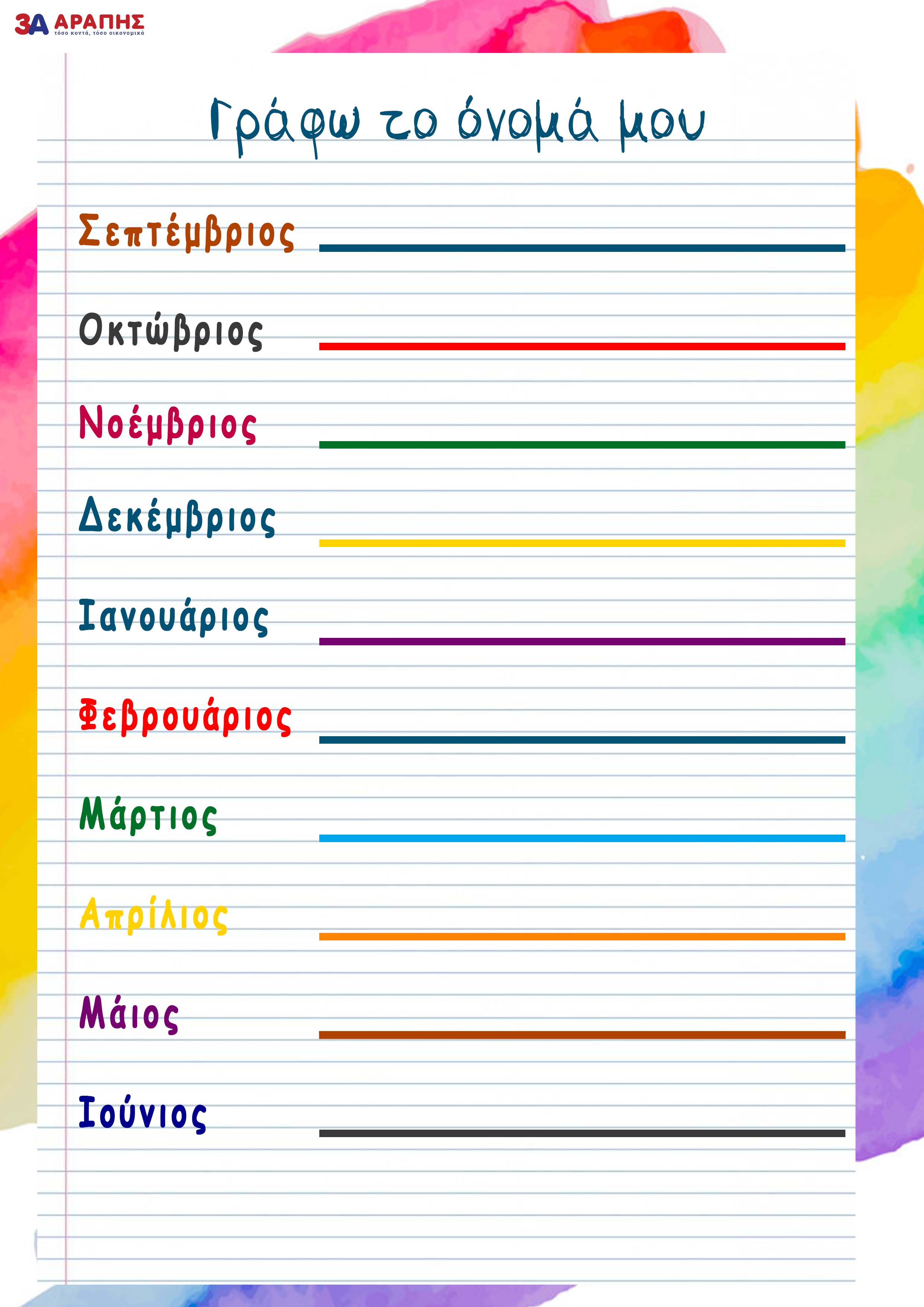 3A ΑΡΑΠΗΣ
τόσο κοντά, τόσο οικονομικά

Γράφω το όνομά μου

Σεπτέμβριος

Οκτώβριος

Νοέμβριος

Δεκέμβριος

Ιανουάριος

Φεβρουάριος

Μάρτιος

Απρίλιος

Μάιος

Ιούνιος